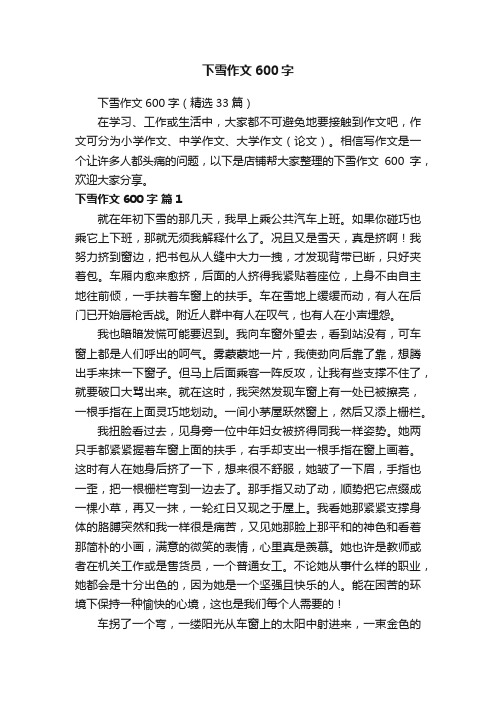 下雪作文 600 字

下雪作文 600 字（精选 33 篇）

在学习、工作或生活中，大家都不可避免地要接触到作文吧，作文可分为小学作文、中学作文、大学作文（论文）。相信写作文是一个让许多人都头痛的问题，以下是店铺帮大家整理的下雪作文 600 字，欢迎大家分享。

下雪作文 600 字 篇 1

就在年初下雪的那几天，我早上乘公共汽车上班。如果你碰巧也乘它上下班，那就无须我解释什么了。况且又是雪天，真是挤啊！我努力挤到窗边，把书包从人缝中大力一拽，才发现背带已断，只好夹着包。车厢内愈来愈挤，后面的人挤得我紧贴着座位，上身不由自主地往前倾，一手扶着车窗上的扶手。车在雪地上缓缓而动，有人在后门已开始唇枪舌战。附近人群中有人在叹气，也有人在小声埋怨。

我也暗暗发慌可能要迟到。我向车窗外望去，看到站没有，可车窗上都是人们呼出的呵气。雾蒙蒙地一片，我使劲向后靠了靠，想腾出手来抹一下窗子。但马上后面乘客一阵反攻，让我有些支撑不住了，就要破口大骂出来。就在这时，我突然发现车窗上有一处已被擦亮，一根手指在上面灵巧地划动。一间小茅屋跃然窗上，然后又添上栅栏。

我扭脸看过去，见身旁一位中年妇女被挤得同我一样姿势。她两只手都紧紧握着车窗上面的扶手，右手却支出一根手指在窗上画着。这时有人在她身后挤了一下，想来很不舒服，她皱了一下眉，手指也一歪，把一根栅栏弯到一边去了。那手指又动了动，顺势把它点缀成一棵小草，再又一抹，一轮红日又现之于屋上。我看她那紧紧支撑身体的胳膊突然和我一样很是痛苦，又见她那脸上那平和的神色和看着那简朴的小画，满意的微笑的表情，心里真是羡慕。她也许是教师或者在机关工作或是售货员，一个普通女工。不论她从事什么样的职业，她都会是十分出色的，因为她是一个坚强且快乐的人。能在困苦的环境下保持一种愉快的心境，这也是我们每个人需要的！

车拐了一个弯，一缕阳光从车窗上的太阳中射进来，一束金色的